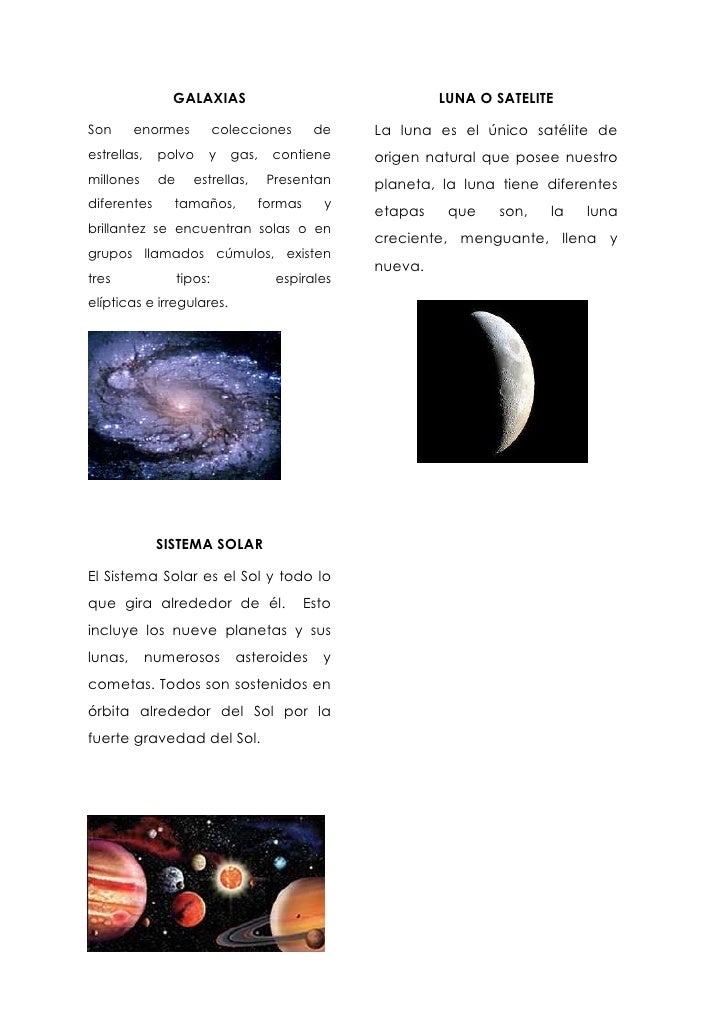 GALAXIAS

Son enormes colecciones de estrellas, polvo y gas, contiene millones de estrellas, Presentan diferentes tamaños, formas y brillantez se encuentran solas o en grupos llamados cúmulos, existen tres tipos: espirales elípticas e irregulares.

SISTEMA SOLAR

El Sistema Solar es el Sol y todo lo que gira alrededor de él. Esto incluye los nueve planetas y sus lunas, numerosos asteroides y cometas. Todos son sostenidos en órbita alrededor del Sol por la fuerte gravedad del Sol.

LUNA O SATELITE

La luna es el único satélite de origen natural que posee nuestro planeta, la luna tiene diferentes etapas que son, la luna creciente, menguante, llena y nueva.